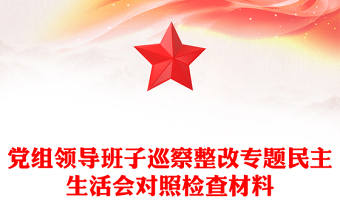 党组领导班子巡察整改专题民主生活会对照检查材料